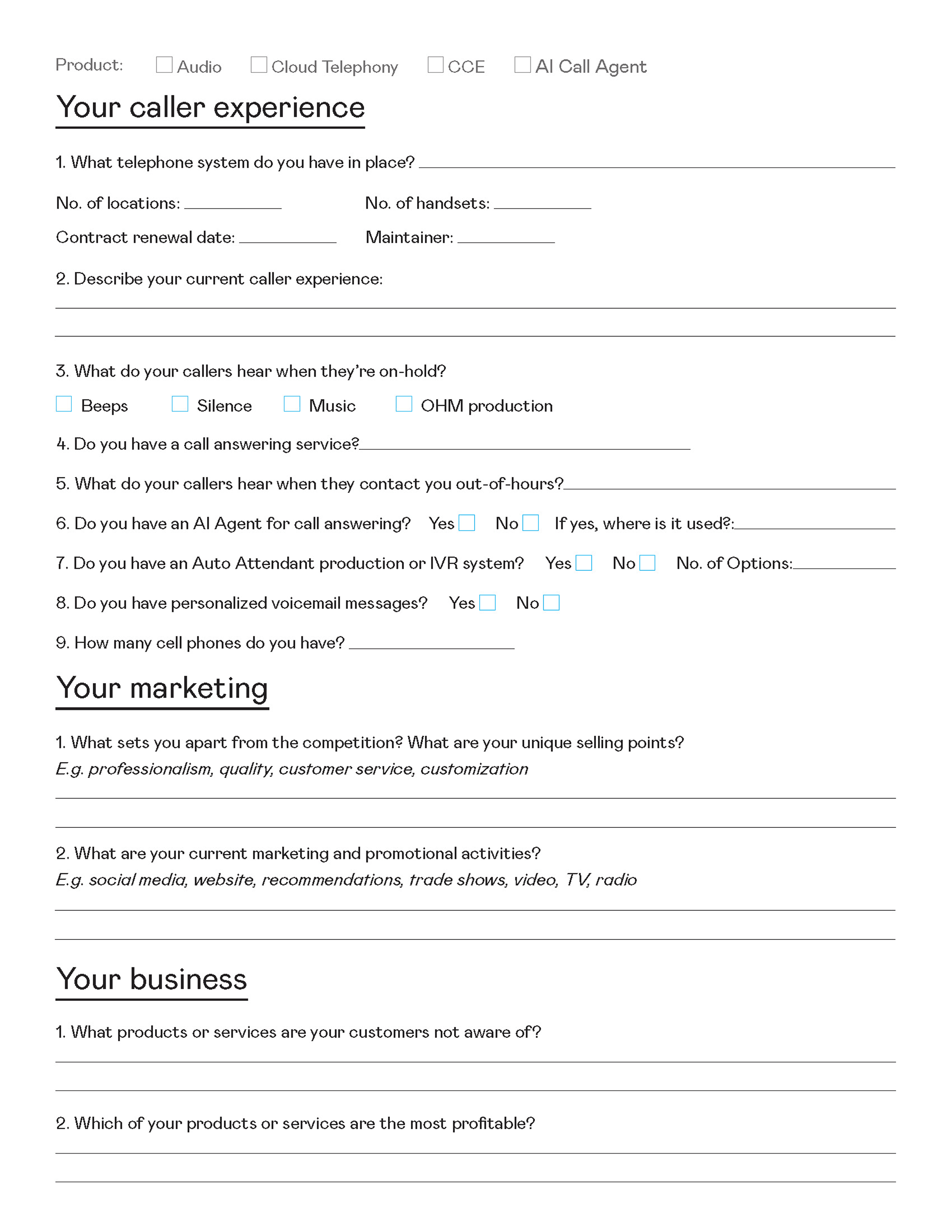 Product: Audio Cloud Telephony CCE AI Call Agent

Your caller experience

1. What telephone system do you have in place?

No. of locations:

No. of handsets:

Contract renewal date:

Maintainer:

2. Describe your current caller experience:

3. What do your callers hear when they're on-hold?

Beeps Silence Music OHM production

4. Do you have a call answering service?

5. What do your callers hear when they contact you out-of-hours?

6. Do you have an AI Agent for call answering? Yes No If yes, where is it used?:

7. Do you have an Auto Attendant production or IVR system? Yes No No. of Options:

8. Do you have personalized voicemail messages? Yes No

9. How many cell phones do you have?

Your marketing

1. What sets you apart from the competition? What are your unique selling points?
E.g. professionalism, quality, customer service, customization

2. What are your current marketing and promotional activities?
E.g. social media, website, recommendations, trade shows, video, TV, radio

Your business

1. What products or services are your customers not aware of?

2. Which of your products or services are the most profitable?